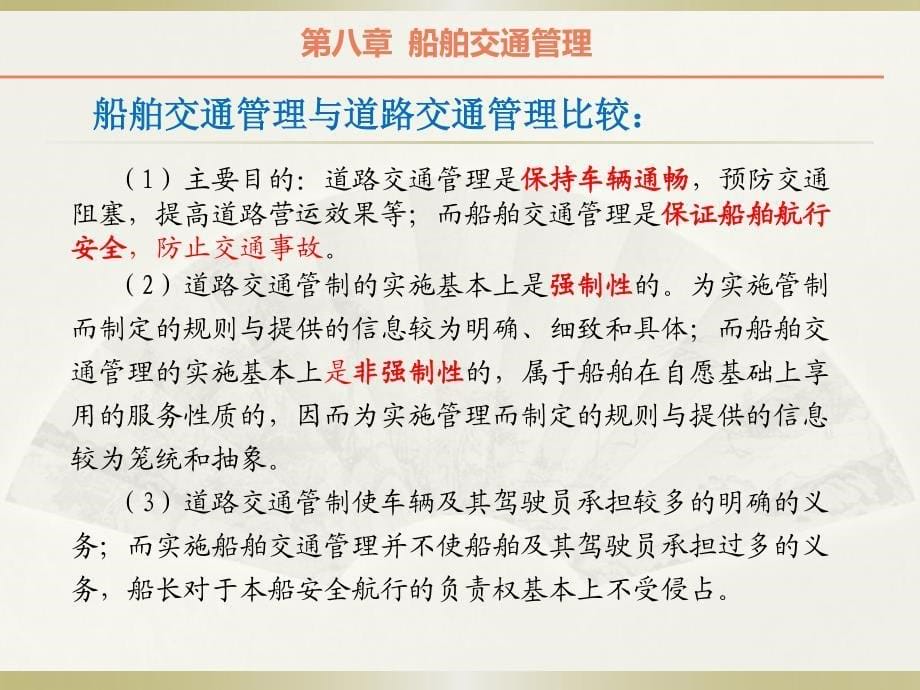 第八章 船舶交通管理

船舶交通管理与道路交通管理比较：

（1）主要目的：道路交通管理是保持车辆通畅，预防交通阻塞，提高道路营运效果等；而船舶交通管理是保证船舶航行安全，防止交通事故。

（2）道路交通管制的实施基本上是强制性的。为实施管制而制定的规则与提供的信息较为明确、细致和具体；而船舶交通管理的实施基本上是非强制性的，属于船舶在自愿基础上享用的服务性质的，因而为实施管理而制定的规则与提供的信息较为笼统和抽象。

（3）道路交通管制使车辆及其驾驶员承担较多的明确的义务；而实施船舶交通管理并不使船舶及其驾驶员承担过多的义务，船长对于本船安全航行的负责权基本上不受侵占。